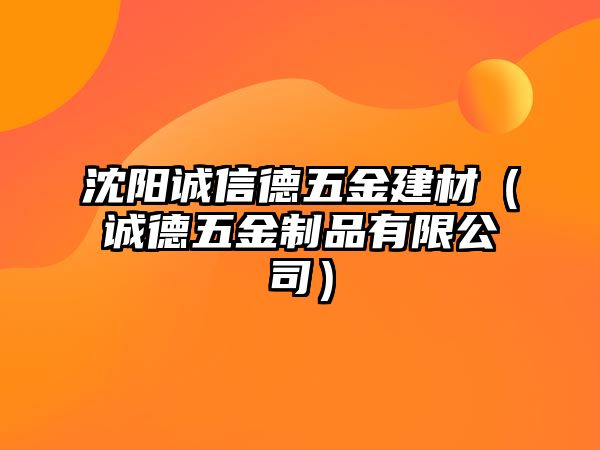 沈阳诚信德五金建材（诚德五金制品有限公司）